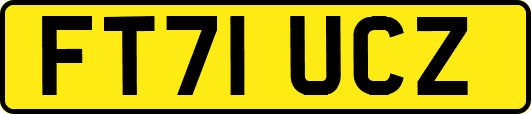 FT71 UCZ